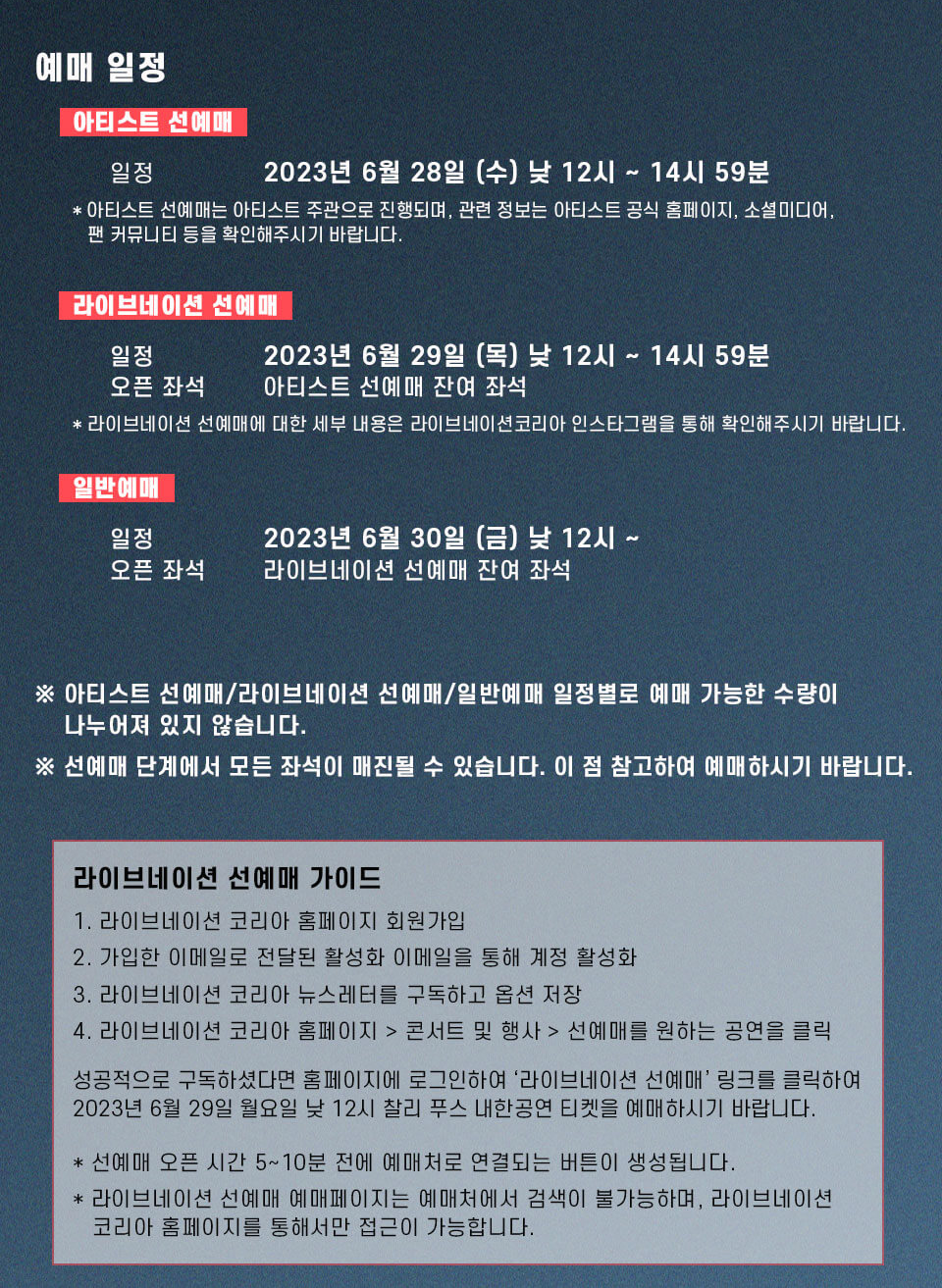 예매 일정

아티스트 선예매

일정 2023년 6월 28일 (수) 낮 12시 ~ 14시 59분

* 아티스트 선예매는 아티스트 주관으로 진행되며, 관련 정보는 아티스트 공식 홈페이지, 소셜미디어, 팬 커뮤니티 등을 확인해주시기 바랍니다.

라이브네이션 선예매

일정 2023년 6월 29일 (목) 낮 12시 ~ 14시 59분
오픈 좌석 아티스트 선예매 잔여 좌석

* 라이브네이션 선예매에 대한 세부 내용은 라이브네이션코리아 인스타그램을 통해 확인해주시기 바랍니다.

일반예매

일정 2023년 6월 30일 (금) 낮 12시 ~
오픈 좌석 라이브네이션 선예매 잔여 좌석

※ 아티스트 선예매/라이브네이션 선예매/일반예매 일정별로 예매 가능한 수량이 나누어져 있지 않습니다.
※ 선예매 단계에서 모든 좌석이 매진될 수 있습니다. 이 점 참고하여 예매하시기 바랍니다.

라이브네이션 선예매 가이드

1. 라이브네이션 코리아 홈페이지 회원가입
2. 가입한 이메일로 전달된 활성화 이메일을 통해 계정 활성화
3. 라이브네이션 코리아 뉴스레터를 구독하고 옵션 저장
4. 라이브네이션 코리아 홈페이지 > 콘서트 및 행사 > 선예매를 원하는 공연을 클릭

성공적으로 구독하셨다면 홈페이지에 로그인하여 '라이브네이션 선예매' 링크를 클릭하여 2023년 6월 29일 월요일 낮 12시 찰리 푸스 내한공연 티켓을 예매하시기 바랍니다.

* 선예매 오픈 시간 5~10분 전에 예매처로 연결되는 버튼이 생성됩니다.
* 라이브네이션 선예매 예매페이지는 예매처에서 검색이 불가능하며, 라이브네이션 코리아 홈페이지를 통해서만 접근이 가능합니다.